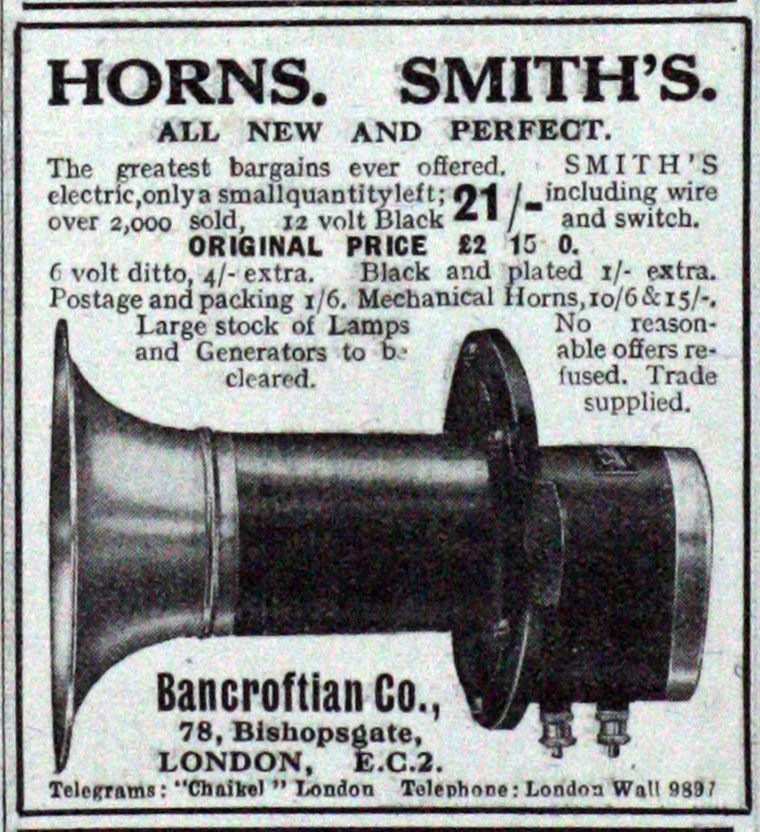 HORNS. SMITH'S.

ALL NEW AND PERFECT.

The greatest bargains ever offered. SMITH'S electric, only a small quantity left; over 2,000 sold, 12 volt Black 21/- including wire and switch.

ORIGINAL PRICE £2 15 0.

6 volt ditto, 4/- extra. Black and plated 1/- extra. Postage and packing 1/6. Mechanical Horns, 10/6 & 15/-.

Large stock of Lamps and Generators to be cleared.

No reasonable offers refused. Trade supplied.

Bancroftian Co.,
78, Bishopsgate,
LONDON, E.C.2.

Telegrams: "Chaikel" London Telephone: London Wall 9897